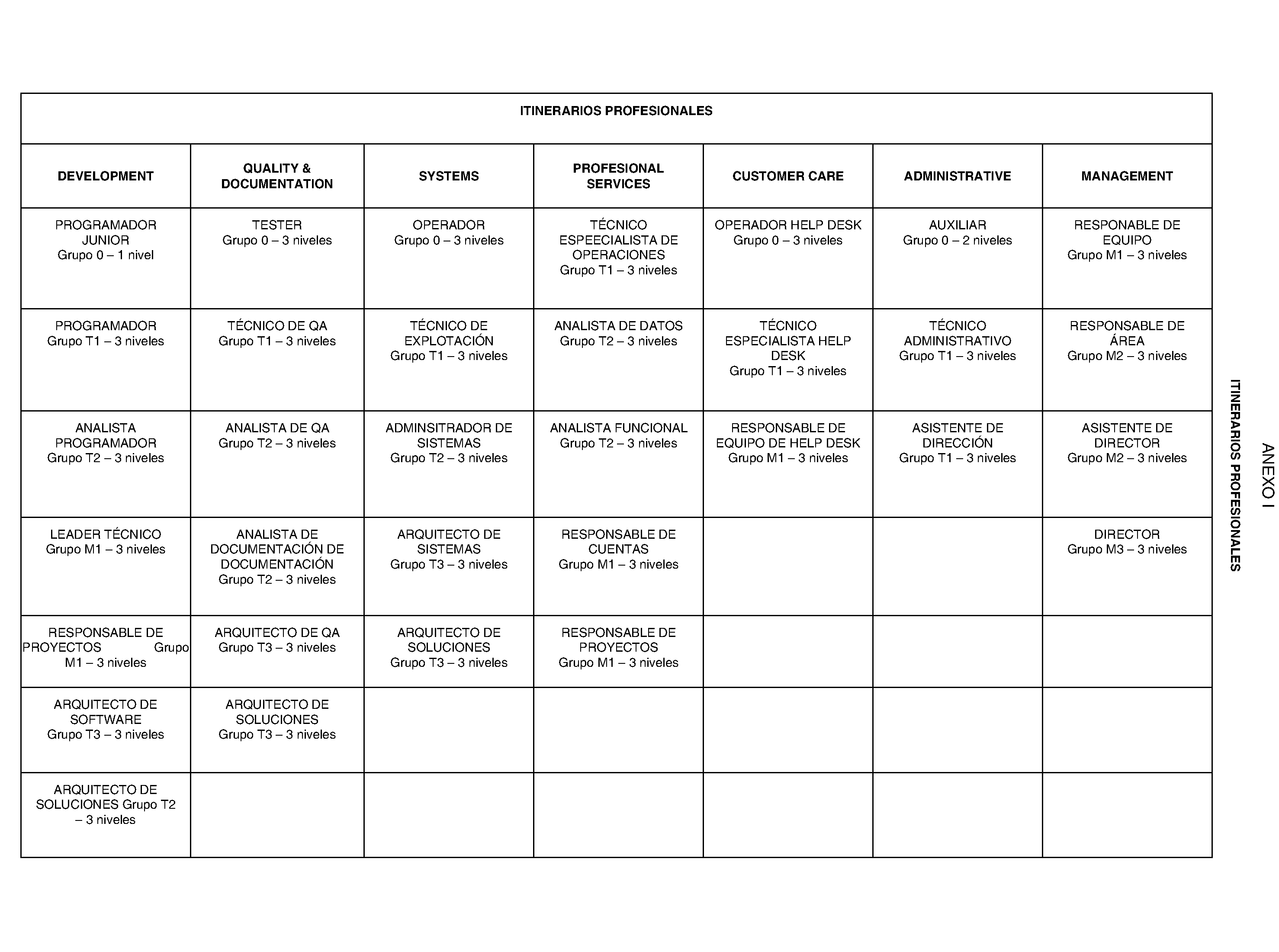 ANEXO I

ITINERARIOS PROFESIONALES

ITINERARIOS PROFESIONALES

| DEVELOPMENT | QUALITY & DOCUMENTATION | SYSTEMS | PROFESIONAL SERVICES | CUSTOMER CARE | ADMINISTRATIVE | MANAGEMENT |
|---|---|---|---|---|---|---|
| PROGRAMADOR JUNIOR Grupo 0 – 1 nivel | TESTER Grupo 0 – 3 niveles | OPERADOR Grupo 0 – 3 niveles | TÉCNICO ESPEECIALISTA DE OPERACIONES Grupo T1 – 3 niveles | OPERADOR HELP DESK Grupo 0 – 3 niveles | AUXILIAR Grupo 0 – 2 niveles | RESPONABLE DE EQUIPO Grupo M1 – 3 niveles |
| PROGRAMADOR Grupo T1 – 3 niveles | TÉCNICO DE QA Grupo T1 – 3 niveles | TÉCNICO DE EXPLOTACIÓN Grupo T1 – 3 niveles | ANALISTA DE DATOS Grupo T2 – 3 niveles | TÉCNICO ESPECIALISTA HELP DESK Grupo T1 – 3 niveles | TÉCNICO ADMINISTRATIVO Grupo T1 – 3 niveles | RESPONSABLE DE ÁREA Grupo M2 – 3 niveles |
| ANALISTA PROGRAMADOR Grupo T2 – 3 niveles | ANALISTA DE QA Grupo T2 – 3 niveles | ADMINSITRADOR DE SISTEMAS Grupo T2 – 3 niveles | ANALISTA FUNCIONAL Grupo T2 – 3 niveles | RESPONSABLE DE EQUIPO DE HELP DESK Grupo M1 – 3 niveles | ASISTENTE DE DIRECCIÓN Grupo T1 – 3 niveles | ASISTENTE DE DIRECTOR Grupo M2 – 3 niveles |
| LEADER TÉCNICO Grupo M1 – 3 niveles | ANALISTA DE DOCUMENTACIÓN DE DOCUMENTACIÓN Grupo T2 – 3 niveles | ARQUITECTO DE SISTEMAS Grupo T3 – 3 niveles | RESPONSABLE DE CUENTAS Grupo M1 – 3 niveles | | | DIRECTOR Grupo M3 – 3 niveles |
| RESPONSABLE DE PROYECTOS Grupo M1 – 3 niveles | ARQUITECTO DE QA Grupo T3 – 3 niveles | ARQUITECTO DE SOLUCIONES Grupo T3 – 3 niveles | RESPONSABLE DE PROYECTOS Grupo M1 – 3 niveles | | | |
| ARQUITECTO DE SOFTWARE Grupo T3 – 3 niveles | ARQUITECTO DE SOLUCIONES Grupo T3 – 3 niveles | | | | | |
| ARQUITECTO DE SOLUCIONES Grupo T2 – 3 niveles | | | | | | |